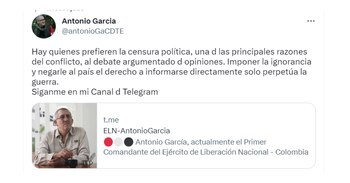 Antonio Garcia
@antonioGaCDTE

Hay quienes prefieren la censura política, una d las principales razones del conflicto, al debate argumentado d opiniones. Imponer la ignorancia y negarle al país el derecho a informarse directamente solo perpetúa la guerra.
Siganme en mi Canal d Telegram

t.me
ELN-AntonioGarcia
Antonio García, actualmente el Primer Comandante del Ejército de Liberación Nacional - Colombia